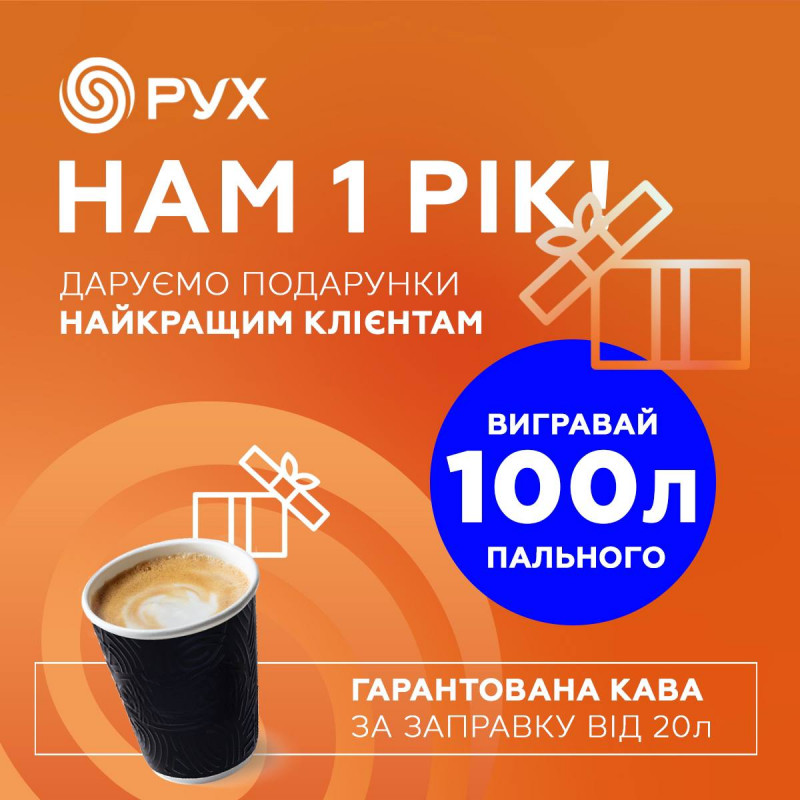 РУХ

НАМ 1 РІК!

ДАРУЄМО ПОДАРУНКИ
НАЙКРАЩИМ КЛІЄНТАМ

ВИГРАВАЙ
100л
ПАЛЬНОГО

ГАРАНТОВАНА КАВА
ЗА ЗАПРАВКУ ВІД 20л